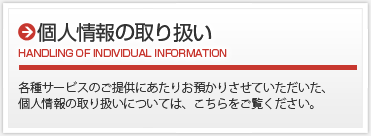 個人情報の取り扱い
HANDLING OF INDIVIDUAL INFORMATION

各種サービスのご提供にあたりお預かりさせていただいた、個人情報の取り扱いについては、こちらをご覧ください。